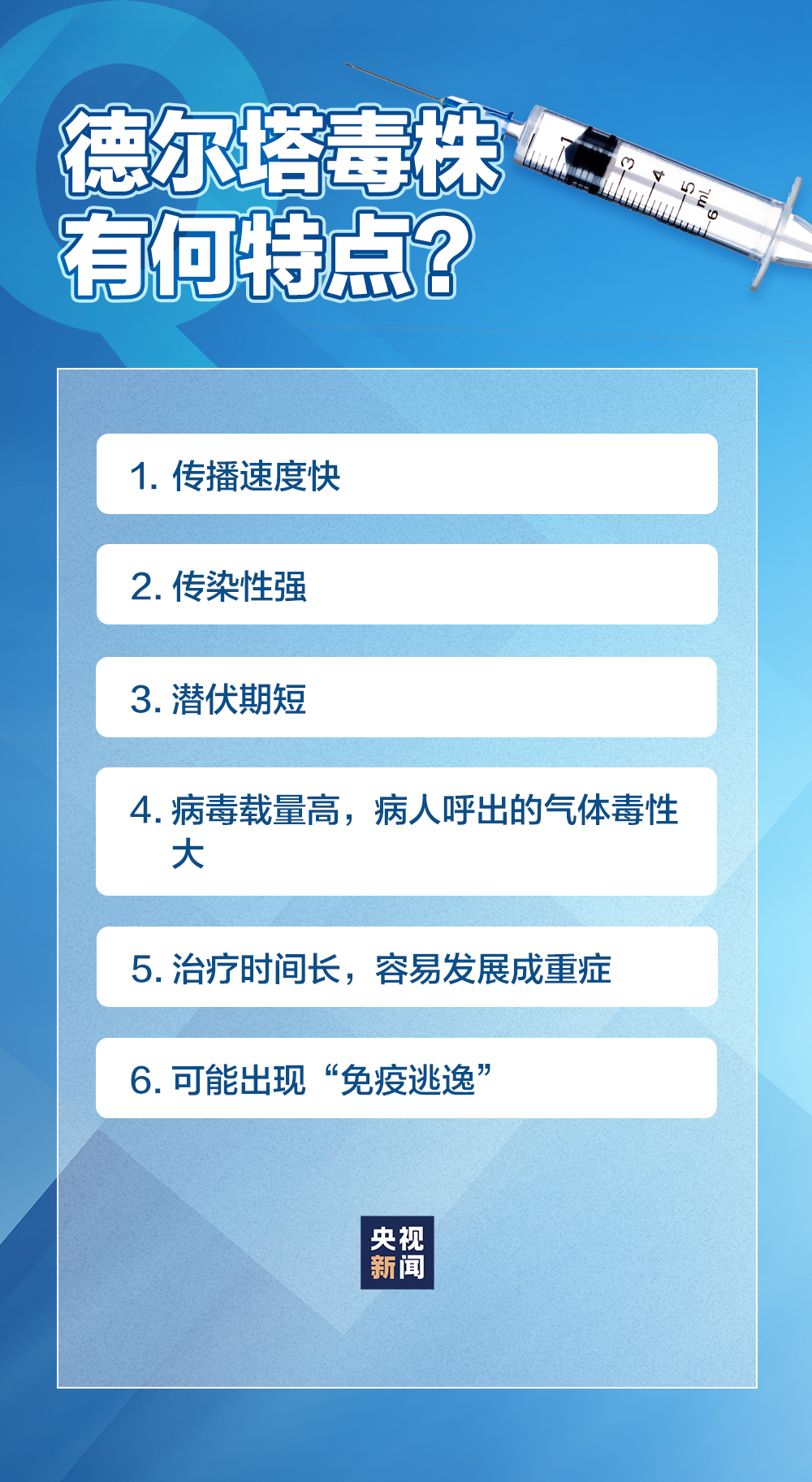 德尔塔毒株有何特点？

1 3 4 5 6 mL

1. 传播速度快

2. 传染性强

3. 潜伏期短

4. 病毒载量高，病人呼出的气体毒性大

5. 治疗时间长，容易发展成重症

6. 可能出现“免疫逃逸”

央视新闻